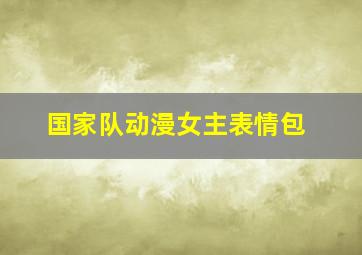 国家队动漫女主表情包